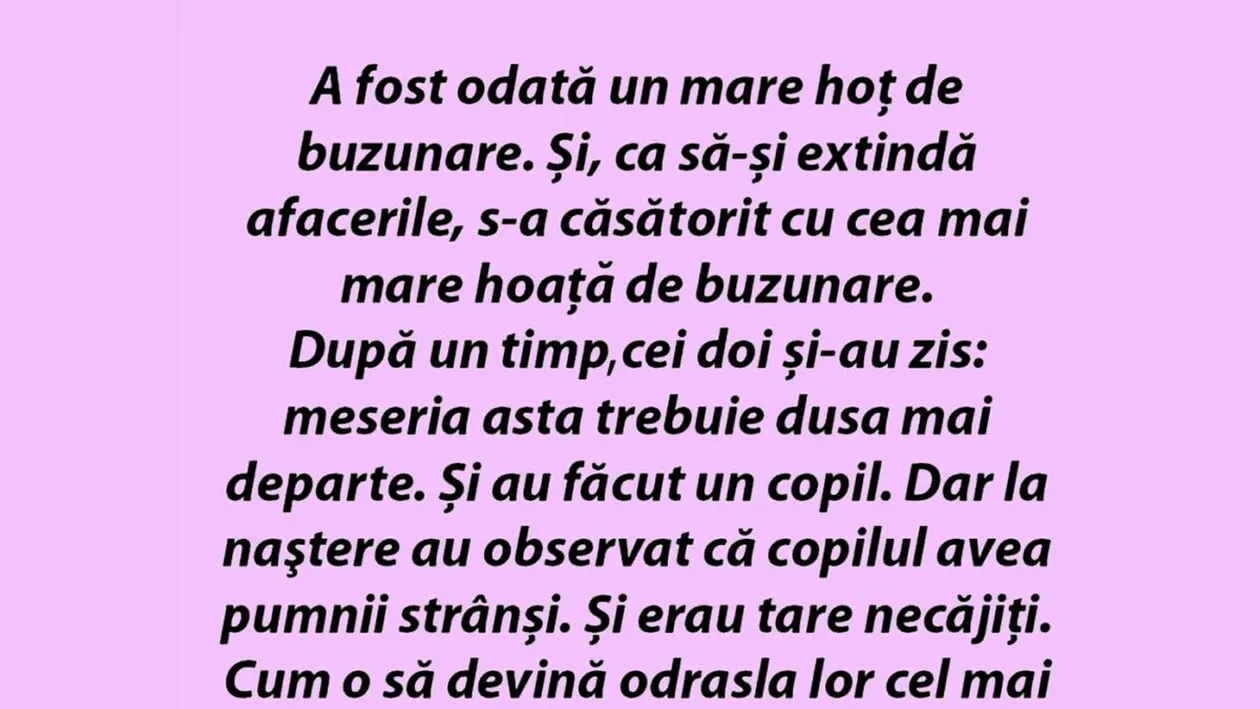 A fost odată un mare hoț de buzunare. Și, ca să-și extindă afacerile, s-a căsătorit cu cea mai mare hoață de buzunare. După un timp,cei doi și-au zis: meseria asta trebuie dusa mai departe. Și au făcut un copil. Dar la naştere au observat că copilul avea pumnii strânși. Și erau tare necăjiți. Cum o să devină odrasla lor cel mai